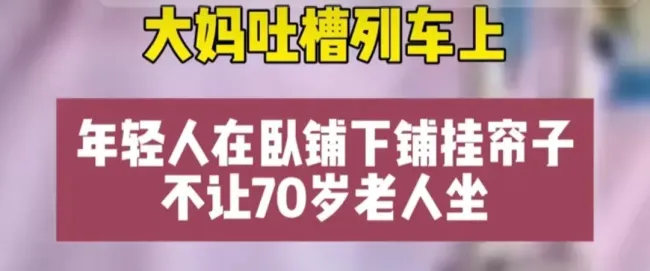 大妈吐槽列车上

年轻人在卧铺下铺挂帘子
不让70岁老人坐